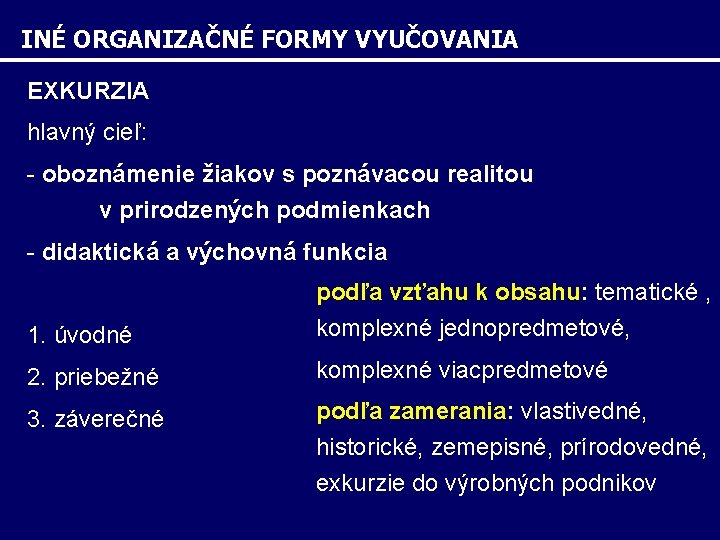 INÉ ORGANIZAČNÉ FORMY VYUČOVANIA

EXKURZIA

hlavný cieľ:

- oboznámenie žiakov s poznávacou realitou v prirodzených podmienkach

- didaktická a výchovná funkcia

1. úvodné
2. priebežné
3. záverečné

podľa vzťahu k obsahu: tematické , komplexné jednopredmetové, komplexné viacpredmetové

podľa zamerania: vlastivedné, historické, zemepisné, prírodovedné, exkurzie do výrobných podnikov